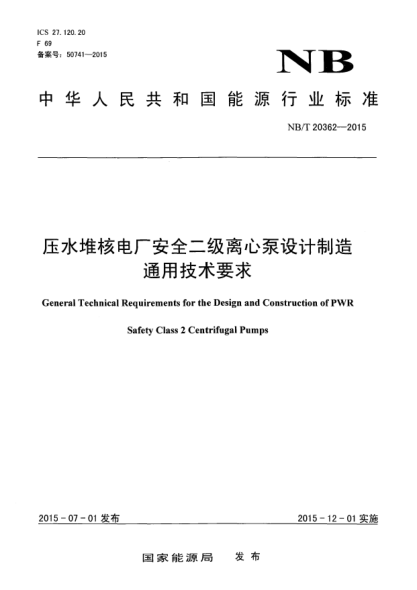 ICS 27.120.20
F 69
备案号：50741—2015

NB

中华人民共和国能源行业标准

NB/T 20362—2015

压水堆核电厂安全二级离心泵设计制造通用技术要求

General Technical Requirements for the Design and Construction of PWR Safety Class 2 Centrifugal Pumps

2015-07-01 发布

2015-12-01 实施

国家能源局 发布